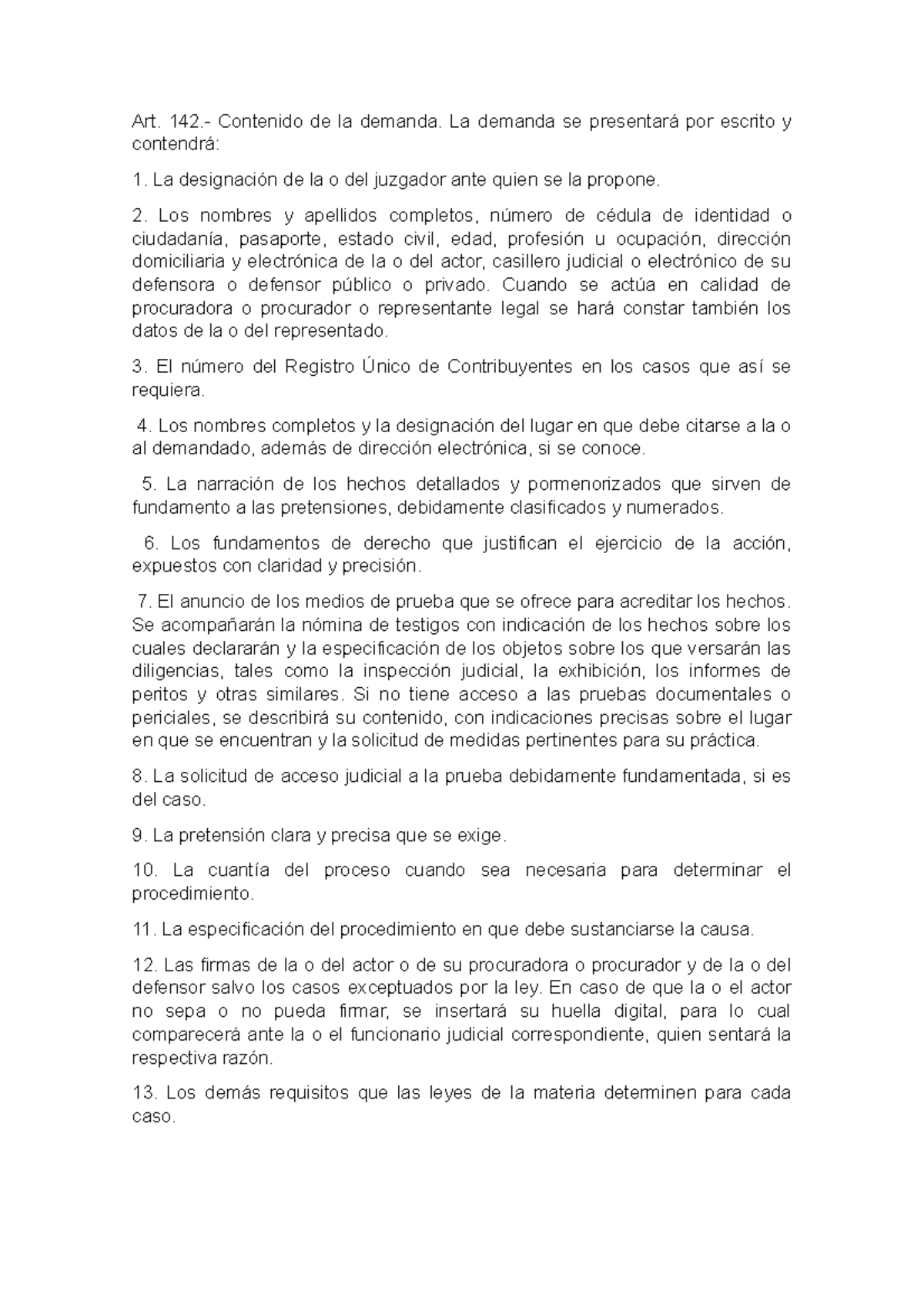 Art. 142.- Contenido de la demanda. La demanda se presentará por escrito y contendrá:

1. La designación de la o del juzgador ante quien se la propone.

2. Los nombres y apellidos completos, número de cédula de identidad o ciudadanía, pasaporte, estado civil, edad, profesión u ocupación, dirección domiciliaria y electrónica de la o del actor, casillero judicial o electrónico de su defensora o defensor público o privado. Cuando se actúa en calidad de procuradora o procurador o representante legal se hará constar también los datos de la o del representado.

3. El número del Registro Único de Contribuyentes en los casos que así se requiera.

4. Los nombres completos y la designación del lugar en que debe citarse a la o al demandado, además de dirección electrónica, si se conoce.

5. La narración de los hechos detallados y pormenorizados que sirven de fundamento a las pretensiones, debidamente clasificados y numerados.

6. Los fundamentos de derecho que justifican el ejercicio de la acción, expuestos con claridad y precisión.

7. El anuncio de los medios de prueba que se ofrece para acreditar los hechos. Se acompañarán la nómina de testigos con indicación de los hechos sobre los cuales declararán y la especificación de los objetos sobre los que versarán las diligencias, tales como la inspección judicial, la exhibición, los informes de peritos y otras similares. Si no tiene acceso a las pruebas documentales o periciales, se describirá su contenido, con indicaciones precisas sobre el lugar en que se encuentran y la solicitud de medidas pertinentes para su práctica.

8. La solicitud de acceso judicial a la prueba debidamente fundamentada, si es del caso.

9. La pretensión clara y precisa que se exige.

10. La cuantía del proceso cuando sea necesaria para determinar el procedimiento.

11. La especificación del procedimiento en que debe sustanciarse la causa.

12. Las firmas de la o del actor o de su procuradora o procurador y de la o del defensor salvo los casos exceptuados por la ley. En caso de que la o el actor no sepa o no pueda firmar, se insertará su huella digital, para lo cual comparecerá ante la o el funcionario judicial correspondiente, quien sentará la respectiva razón.

13. Los demás requisitos que las leyes de la materia determinen para cada caso.